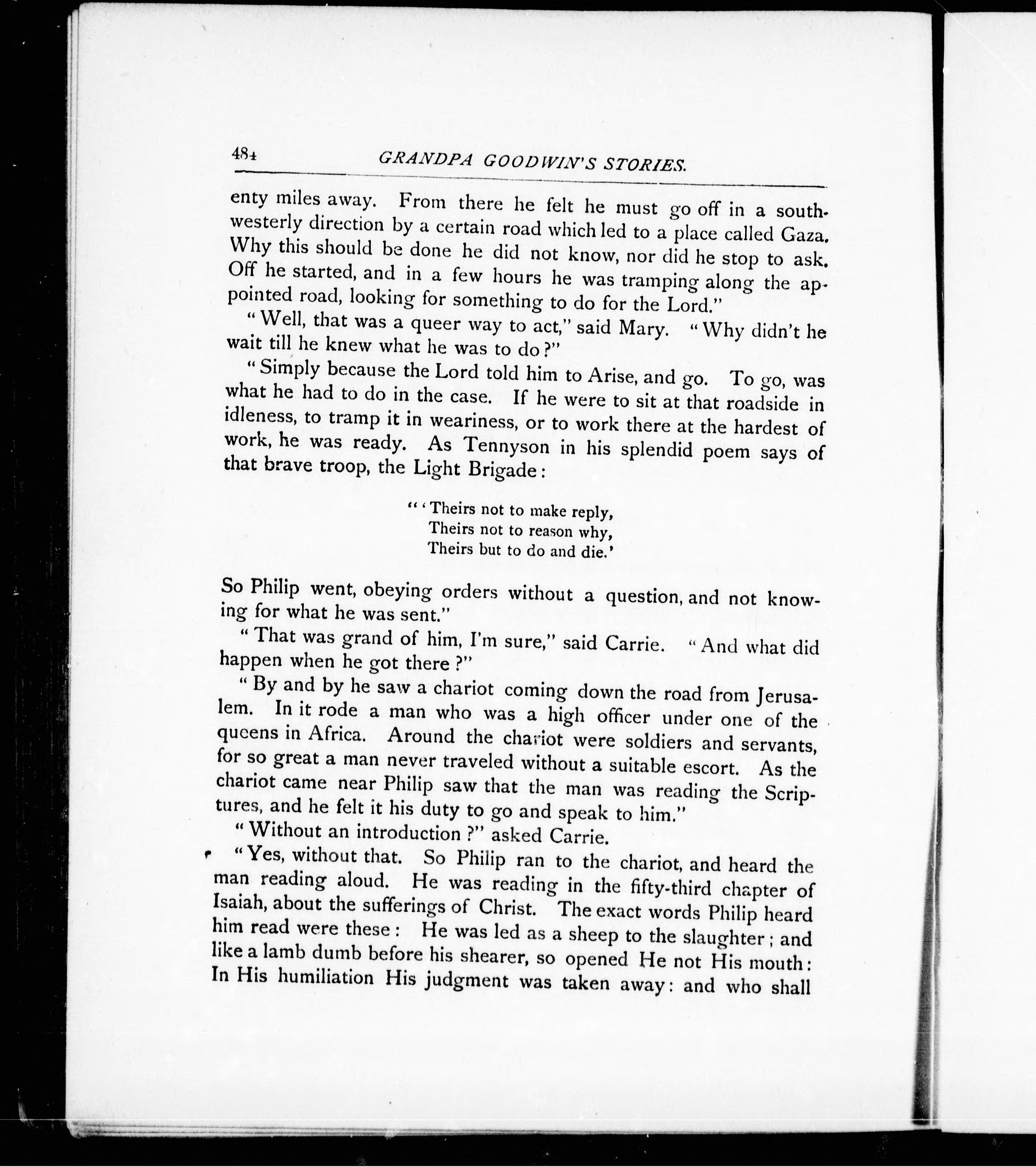 484 GRANDPA GOODWIN'S STORIES.

enty miles away. From there he felt he must go off in a southwesterly direction by a certain road which led to a place called Gaza. Why this should be done he did not know, nor did he stop to ask. Off he started, and in a few hours he was tramping along the appointed road, looking for something to do for the Lord."

"Well, that was a queer way to act," said Mary. "Why didn't he wait till he knew what he was to do?"

"Simply because the Lord told him to Arise, and go. To go, was what he had to do in the case. If he were to sit at that roadside in idleness, to tramp it in weariness, or to work there at the hardest of work, he was ready. As Tennyson in his splendid poem says of that brave troop, the Light Brigade:

"'Theirs not to make reply,
Theirs not to reason why,
Theirs but to do and die.'

So Philip went, obeying orders without a question, and not knowing for what he was sent."

"That was grand of him, I'm sure," said Carrie. "And what did happen when he got there?"

"By and by he saw a chariot coming down the road from Jerusalem. In it rode a man who was a high officer under one of the queens in Africa. Around the chariot were soldiers and servants, for so great a man never traveled without a suitable escort. As the chariot came near Philip saw that the man was reading the Scriptures, and he felt it his duty to go and speak to him."

"Without an introduction?" asked Carrie.

"Yes, without that. So Philip ran to the chariot, and heard the man reading aloud. He was reading in the fifty-third chapter of Isaiah, about the sufferings of Christ. The exact words Philip heard him read were these: He was led as a sheep to the slaughter; and like a lamb dumb before his shearer, so opened He not His mouth: In His humiliation His judgment was taken away: and who shall